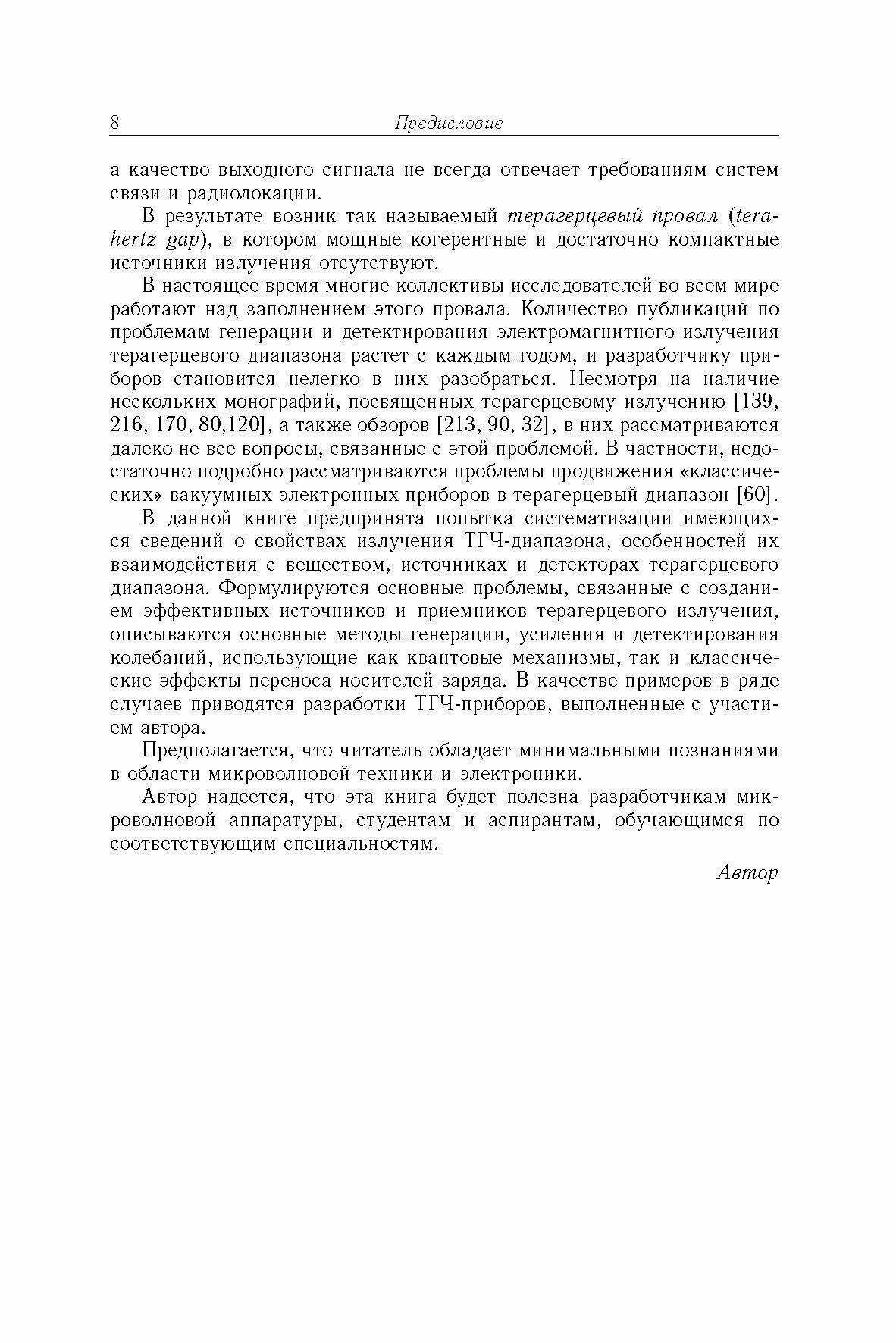 8 Предисловие

а качество выходного сигнала не всегда отвечает требованиям систем связи и радиолокации.

В результате возник так называемый терагерцевый провал (terahertz gap), в котором мощные когерентные и достаточно компактные источники излучения отсутствуют.

В настоящее время многие коллективы исследователей во всем мире работают над заполнением этого провала. Количество публикаций по проблемам генерации и детектирования электромагнитного излучения терагерцевого диапазона растет с каждым годом, и разработчику приборов становится нелегко в них разобраться. Несмотря на наличие нескольких монографий, посвященных терагерцевому излучению [139, 216, 170, 80,120], а также обзоров [213, 90, 32], в них рассматриваются далеко не все вопросы, связанные с этой проблемой. В частности, недостаточно подробно рассматриваются проблемы продвижения «классических» вакуумных электронных приборов в терагерцевый диапазон [60].

В данной книге предпринята попытка систематизации имеющихся сведений о свойствах излучения ТГЧ-диапазона, особенностей их взаимодействия с веществом, источниках и детекторах терагерцевого диапазона. Формулируются основные проблемы, связанные с созданием эффективных источников и приемников терагерцевого излучения, описываются основные методы генерации, усиления и детектирования колебаний, использующие как квантовые механизмы, так и классические эффекты переноса носителей заряда. В качестве примеров в ряде случаев приводятся разработки ТГЧ-приборов, выполненные с участием автора.

Предполагается, что читатель обладает минимальными познаниями в области микроволновой техники и электроники.

Автор надеется, что эта книга будет полезна разработчикам микроволновой аппаратуры, студентам и аспирантам, обучающимся по соответствующим специальностям.

Автор